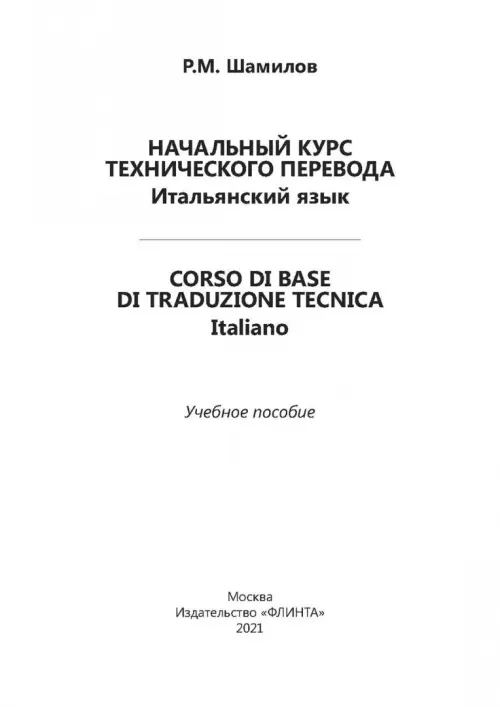 Р.М. Шамилов

НАЧАЛЬНЫЙ КУРС ТЕХНИЧЕСКОГО ПЕРЕВОДА
Итальянский язык

CORSO DI BASE DI TRADUZIONE TECNICA
Italiano

Учебное пособие

Москва
Издательство «ФЛИНТА»
2021